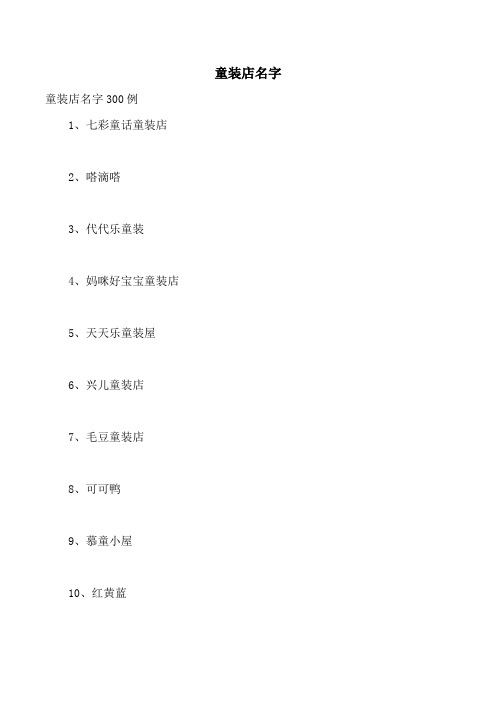 童装店名字

童装店名字 300 例

1、七彩童话童装店

2、嗒滴嗒

3、代代乐童装

4、妈咪好宝宝童装店

5、天天乐童装屋

6、兴儿童装店

7、毛豆童装店

8、可可鸭

9、慕童小屋

10、红黄蓝